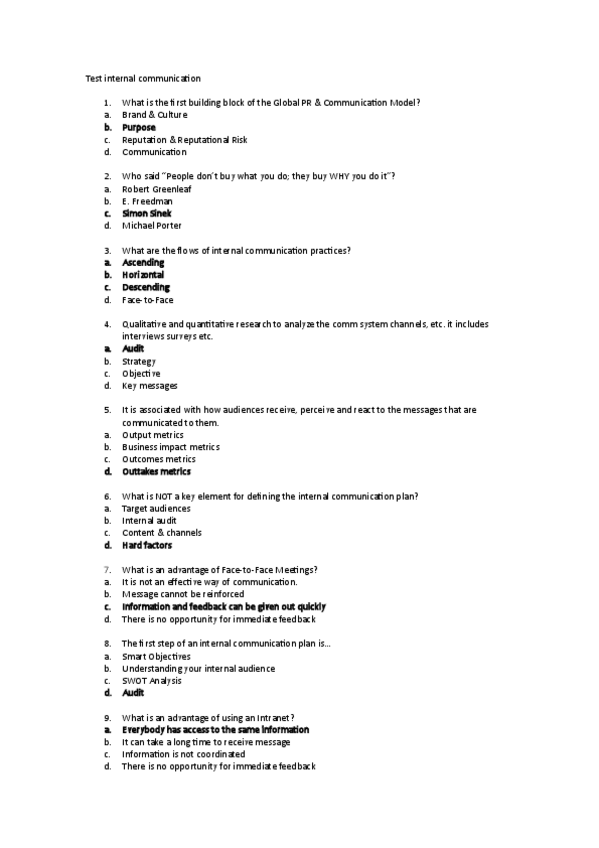 Test internal communication

1. What is the first building block of the Global PR & Communication Model?
a. Brand & Culture
b. Purpose
c. Reputation & Reputational Risk
d. Communication

2. Who said "People don't buy what you do; they buy WHY you do it"?
a. Robert Greenleaf
b. E. Freedman
c. Simon Sinek
d. Michael Porter

3. What are the flows of internal communication practices?
a. Ascending
b. Horizontal
c. Descending
d. Face-to-Face

4. Qualitative and quantitative research to analyze the comm system channels, etc. it includes interviews surveys etc.
a. Audit
b. Strategy
c. Objective
d. Key messages

5. It is associated with how audiences receive, perceive and react to the messages that are communicated to them.
a. Output metrics
b. Business impact metrics
c. Outcomes metrics
d. Outtakes metrics

6. What is NOT a key element for defining the internal communication plan?
a. Target audiences
b. Internal audit
c. Content & channels
d. Hard factors

7. What is an advantage of Face-to-Face Meetings?
a. It is not an effective way of communication.
b. Message cannot be reinforced
c. Information and feedback can be given out quickly
d. There is no opportunity for immediate feedback

8. The first step of an internal communication plan is...
a. Smart Objectives
b. Understanding your internal audience
c. SWOT Analysis
d. Audit

9. What is an advantage of using an Intranet?
a. Everybody has access to the same information
b. It can take a long time to receive message
c. Information is not coordinated
d. There is no opportunity for immediate feedback